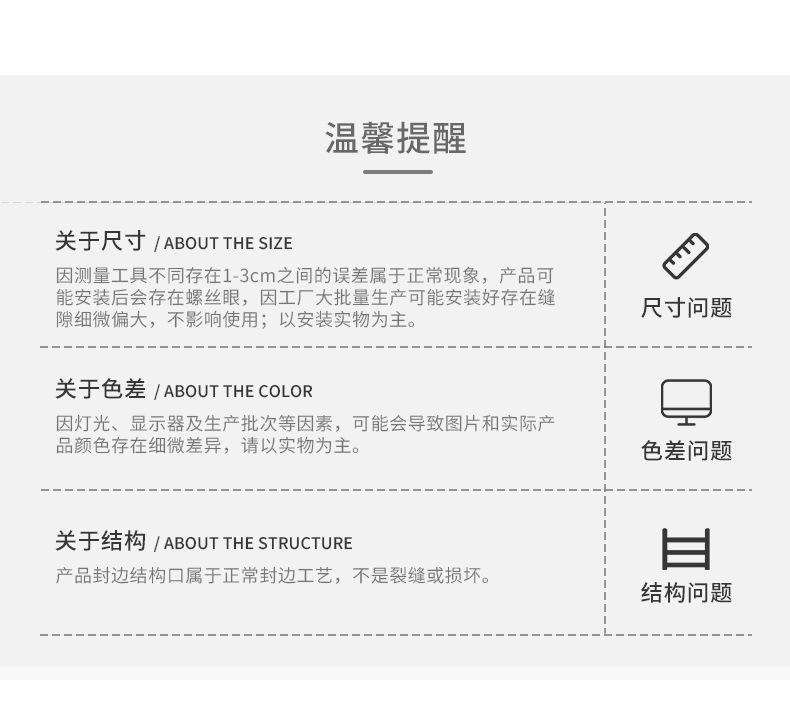 温馨提醒

关于尺寸 / ABOUT THE SIZE

因测量工具不同存在1-3cm之间的误差属于正常现象，产品可能安装后会存在螺丝眼，因工厂大批量生产可能安装好存在缝隙细微偏大，不影响使用；以安装实物为主。

尺寸问题

关于色差 / ABOUT THE COLOR

因灯光、显示器及生产批次等因素，可能会导致图片和实际产品颜色存在细微差异，请以实物为主。

色差问题

关于结构 / ABOUT THE STRUCTURE

产品封边结构口属于正常封边工艺，不是裂缝或损坏。

结构问题